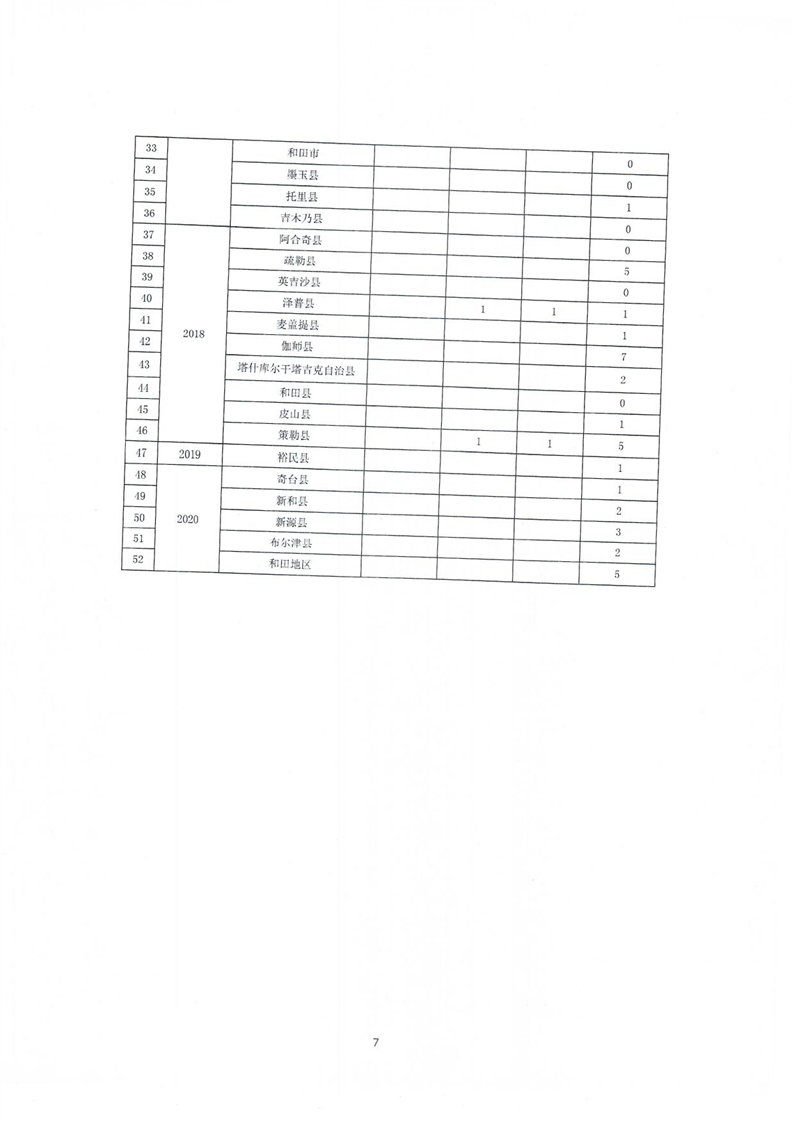 | 33 | | 和田市 | | | | 0 |
|---|---|---|---|---|---|---|
| 34 | | 墨玉县 | | | | 0 |
| 35 | | 托里县 | | | | 1 |
| 36 | | 吉木乃县 | | | | 0 |
| 37 | 2018 | 阿合奇县 | | | | 0 |
| 38 | | 疏勒县 | | | | 5 |
| 39 | | 英吉沙县 | | | | 0 |
| 40 | | 泽普县 | | 1 | 1 | 1 |
| 41 | | 麦盖提县 | | | | 1 |
| 42 | | 伽师县 | | | | 7 |
| 43 | | 塔什库尔干塔吉克自治县 | | | | 2 |
| 44 | | 和田县 | | | | 0 |
| 45 | | 皮山县 | | | | 1 |
| 46 | | 策勒县 | | 1 | 1 | 5 |
| 47 | 2019 | 裕民县 | | | | 1 |
| 48 | 2020 | 奇台县 | | | | 1 |
| 49 | | 新和县 | | | | 2 |
| 50 | | 新源县 | | | | 3 |
| 51 | | 布尔津县 | | | | 2 |
| 52 | | 和田地区 | | | | 5 |

7